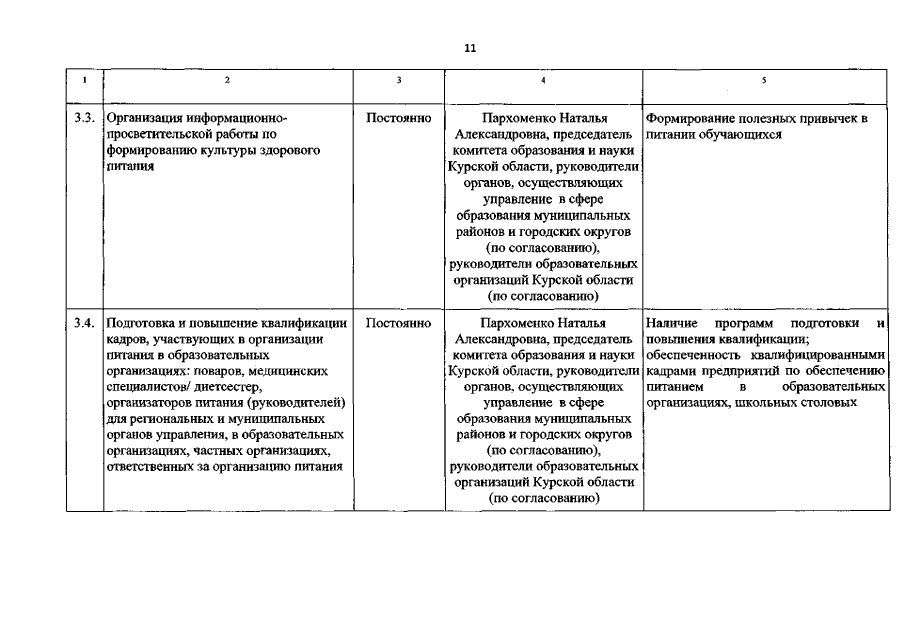 11

| 1 | 2 | 3 | 4 | 5 |
|---|---|---|---|---|
| 3.3. | Организация информационно-просветительской работы по формированию культуры здорового питания | Постоянно | Пархоменко Наталья Александровна, председатель комитета образования и науки Курской области, руководители органов, осуществляющих управление в сфере образования муниципальных районов и городских округов (по согласованию), руководители образовательных организаций Курской области (по согласованию) | Формирование полезных привычек в питании обучающихся |
| 3.4. | Подготовка и повышение квалификации кадров, участвующих в организации питания в образовательных организациях: поваров, медицинских специалистов/ диетсестер, организаторов питания (руководителей) для региональных и муниципальных органов управления, в образовательных организациях, частных организациях, ответственных за организацию питания | Постоянно | Пархоменко Наталья Александровна, председатель комитета образования и науки Курской области, руководители органов, осуществляющих управление в сфере образования муниципальных районов и городских округов (по согласованию), руководители образовательных организаций Курской области (по согласованию) | Наличие программ подготовки и повышения квалификации; обеспеченность квалифицированными кадрами предприятий по обеспечению питанием в образовательных организациях, школьных столовых |